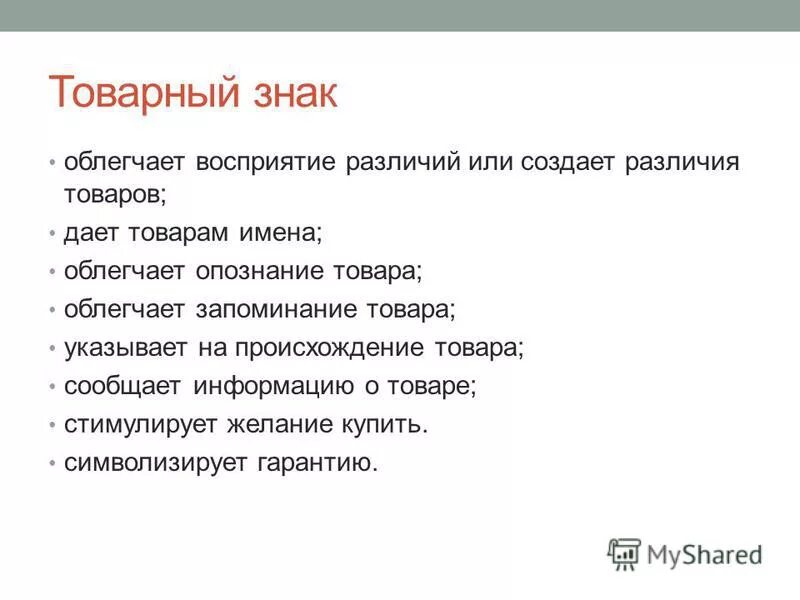 Товарный знак

• облегчает восприятие различий или создает различия товаров;
• дает товарам имена;
• облегчает опознание товара;
• облегчает запоминание товара;
• указывает на происхождение товара;
• сообщает информацию о товаре;
• стимулирует желание купить.
• символизирует гарантию.

MyShared